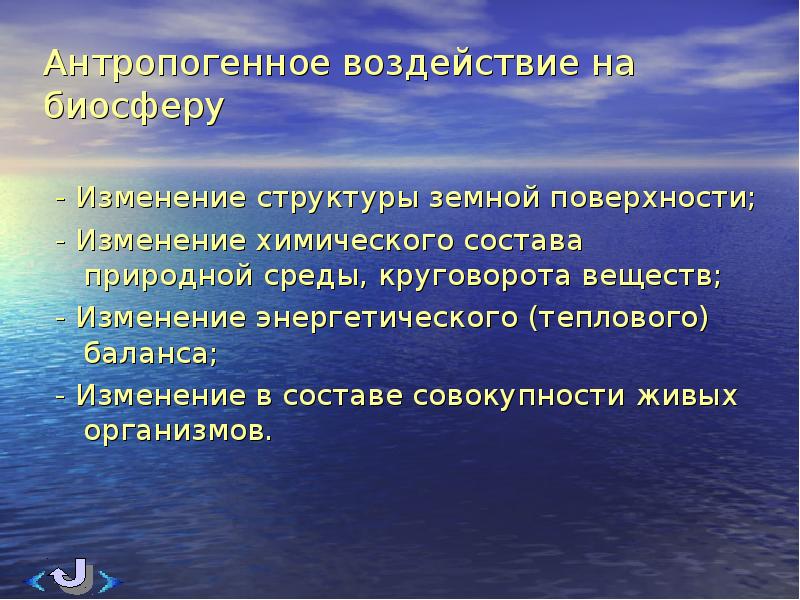 Антропогенное воздействие на биосферу

- Изменение структуры земной поверхности;

- Изменение химического состава природной среды, круговорота веществ;

- Изменение энергетического (теплового) баланса;

- Изменение в составе совокупности живых организмов.